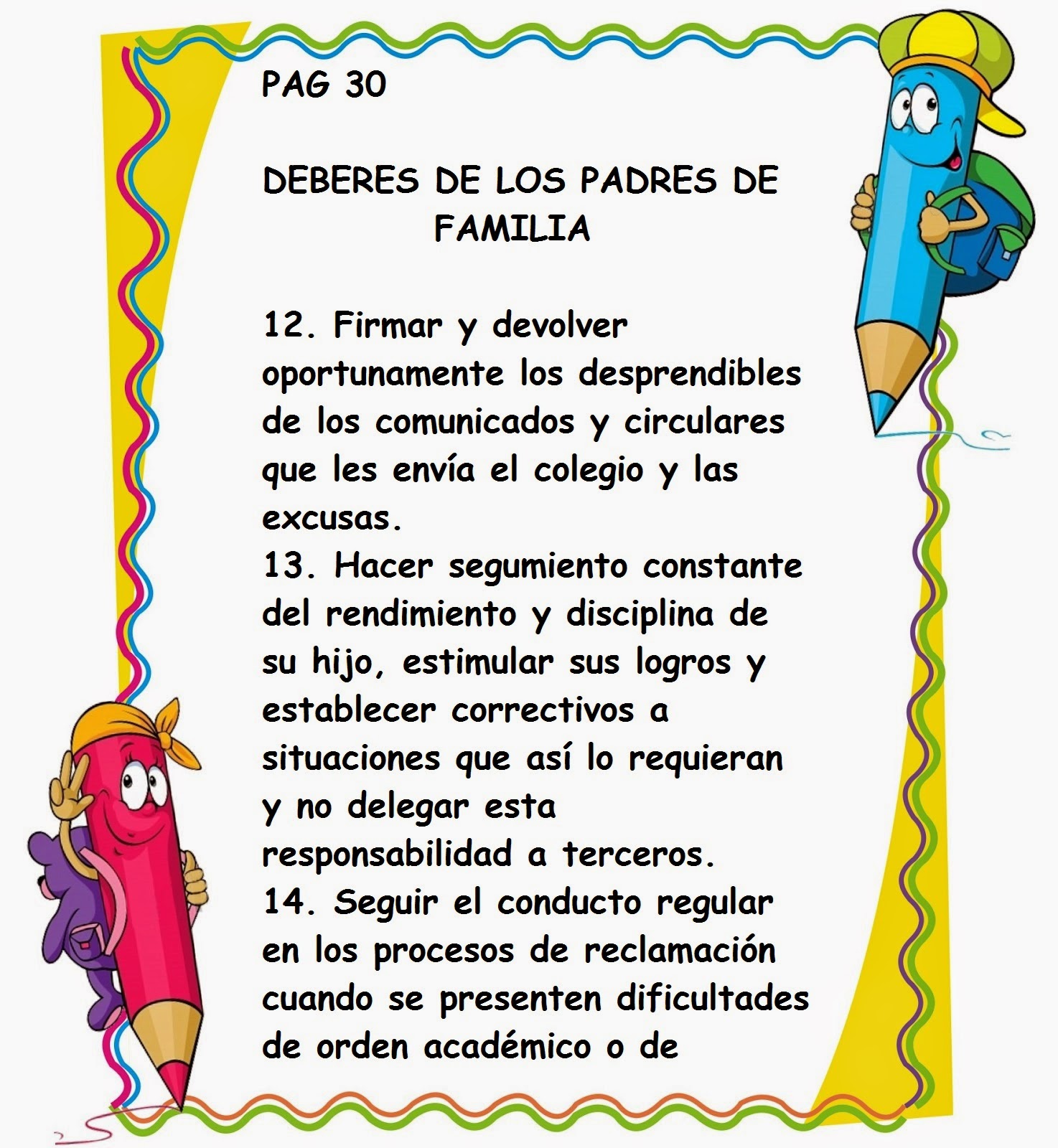 PAG 30

DEBERES DE LOS PADRES DE FAMILIA

12. Firmar y devolver oportunamente los desprendibles de los comunicados y circulares que les envía el colegio y las excusas.
13. Hacer segumiento constante del rendimiento y disciplina de su hijo, estimular sus logros y establecer correctivos a situaciones que así lo requieran y no delegar esta responsabilidad a terceros.
14. Seguir el conducto regular en los procesos de reclamación cuando se presenten dificultades de orden académico o de